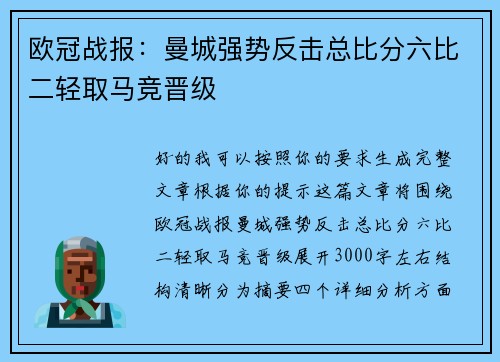 欧冠战报：曼城强势反击总比分六比二轻取马竞晋级

好的我可以按照你的要求生成完整文章根据你的提示这篇文章将围绕欧冠战报曼城强势反击总比分六比二轻取马竞晋级展开3000字左右结构清晰分为摘要四个详细分析方面